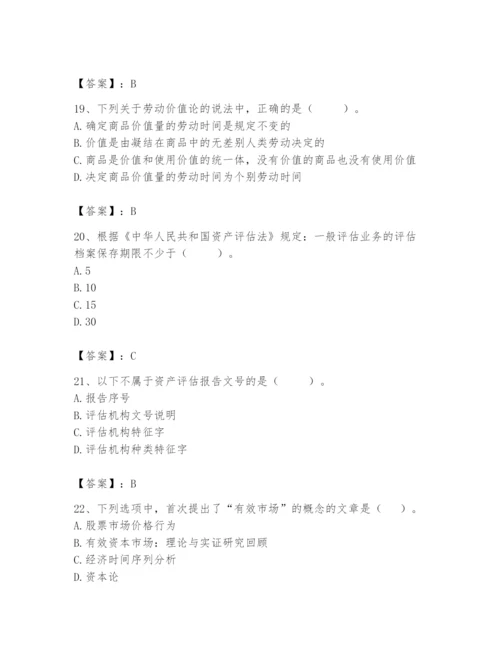 【答案】：B

19、下列关于劳动价值论的说法中，正确的是（　　）。
A. 确定商品价值量的劳动时间是规定不变的
B. 价值是由凝结在商品中的无差别人类劳动决定的
C. 商品是价值和使用价值的统一体，没有价值的商品也没有使用价值
D. 决定商品价值量的劳动时间为个别劳动时间

【答案】：B

20、根据《中华人民共和国资产评估法》规定：一般评估业务的评估档案保存期限不少于（　　）。
A. 5
B. 10
C. 15
D. 30

【答案】：C

21、以下不属于资产评估报告文号的是（　　）。
A. 报告序号
B. 评估机构文号说明
C. 评估机构特征字
D. 评估机构种类特征字

【答案】：B

22、下列选项中，首次提出了“有效市场”的概念的文章是（　）。
A. 股票市场价格行为
B. 有效资本市场：理论与实证研究回顾
C. 经济时间序列分析
D. 资本论